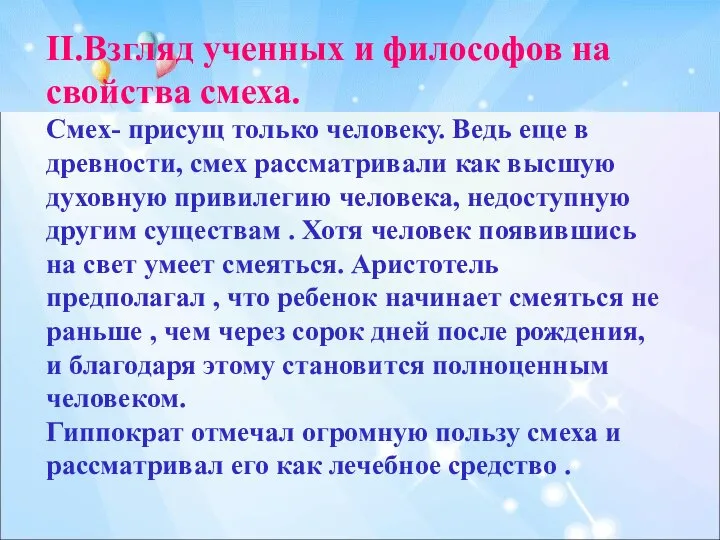 II.Взгляд ученных и философов на свойства смеха.

Смех- присущ только человеку. Ведь еще в древности, смех рассматривали как высшую духовную привилегию человека, недоступную другим существам . Хотя человек появившись на свет умеет смеяться. Аристотель предполагал , что ребенок начинает смеяться не раньше , чем через сорок дней после рождения, и благодаря этому становится полноценным человеком.
Гиппократ отмечал огромную пользу смеха и рассматривал его как лечебное средство .